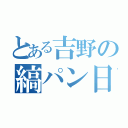 とある吉野の
縞パン日